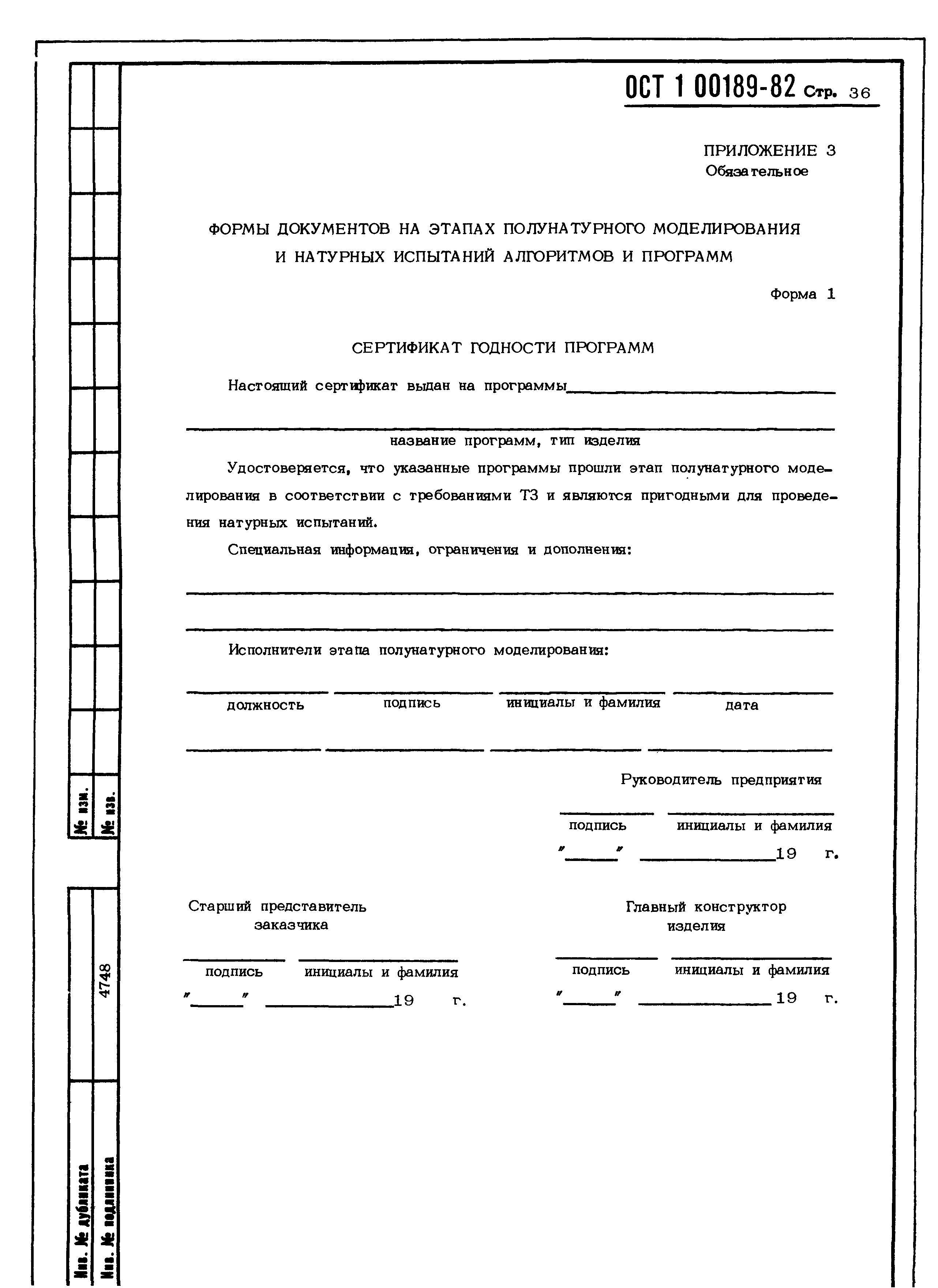 ОСТ 1 00189-82 Стр. 36

ПРИЛОЖЕНИЕ 3
Обязательное

ФОРМЫ ДОКУМЕНТОВ НА ЭТАПАХ ПОЛУНАТУРНОГО МОДЕЛИРОВАНИЯ И НАТУРНЫХ ИСПЫТАНИЙ АЛГОРИТМОВ И ПРОГРАММ

Форма 1

СЕРТИФИКАТ ГОДНОСТИ ПРОГРАММ

Настоящий сертификат выдан на программы

название программ, тип изделия

Удостоверяется, что указанные программы прошли этап полунатурного моделирования в соответствии с требованиями ТЗ и являются пригодными для проведения натурных испытаний.

Специальная информация, ограничения и дополнения:

Исполнители этапа полунатурного моделирования:

должность подпись инициалы и фамилия дата

Руководитель предприятия

подпись инициалы и фамилия

" " 19 г.

Старший представитель заказчика

подпись инициалы и фамилия

" " 19 г.

Главный конструктор изделия

подпись инициалы и фамилия

" " 19 г.

№ изм.
№ изв.
4748
Инв. № дубликата
Инв. № подлинника